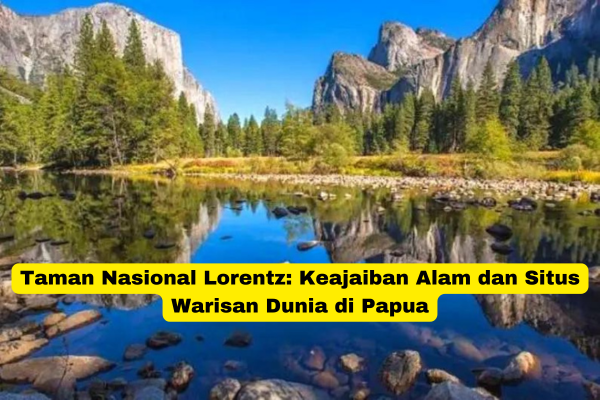 Taman Nasional Lorentz: Keajaiban Alam dan Situs Warisan Dunia di Papua